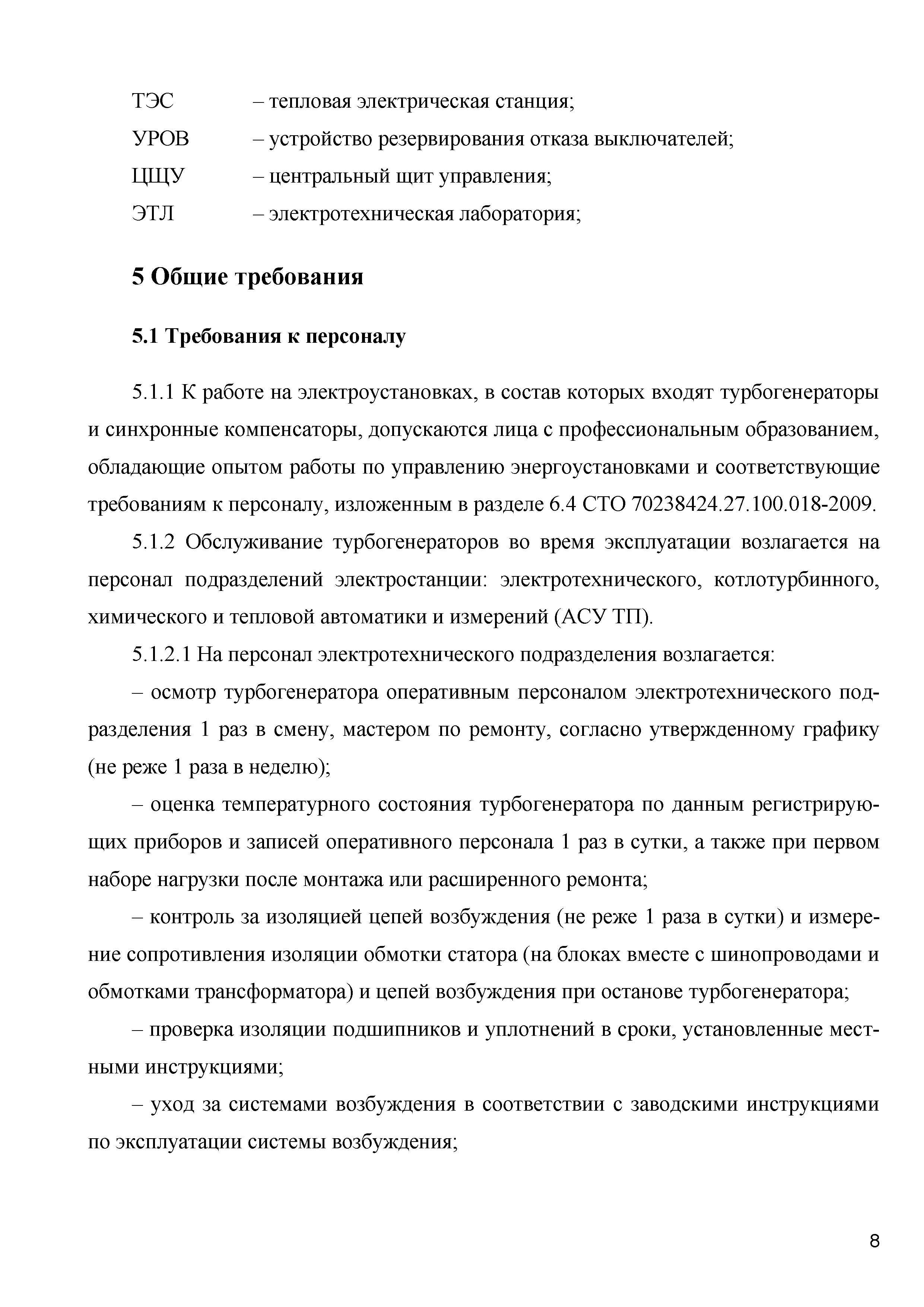 ТЭС – тепловая электрическая станция;
УРОВ – устройство резервирования отказа выключателей;
ЦЩУ – центральный щит управления;
ЭТЛ – электротехническая лаборатория;

5 Общие требования

5.1 Требования к персоналу

5.1.1 К работе на электроустановках, в состав которых входят турбогенераторы и синхронные компенсаторы, допускаются лица с профессиональным образованием, обладающие опытом работы по управлению энергоустановками и соответствующие требованиям к персоналу, изложенным в разделе 6.4 СТО 70238424.27.100.018-2009.

5.1.2 Обслуживание турбогенераторов во время эксплуатации возлагается на персонал подразделений электростанции: электротехнического, котлотурбинного, химического и тепловой автоматики и измерений (АСУ ТП).

5.1.2.1 На персонал электротехнического подразделения возлагается:

– осмотр турбогенератора оперативным персоналом электротехнического подразделения 1 раз в смену, мастером по ремонту, согласно утвержденному графику (не реже 1 раза в неделю);

– оценка температурного состояния турбогенератора по данным регистрирующих приборов и записей оперативного персонала 1 раз в сутки, а также при первом наборе нагрузки после монтажа или расширенного ремонта;

– контроль за изоляцией цепей возбуждения (не реже 1 раза в сутки) и измерение сопротивления изоляции обмотки статора (на блоках вместе с шинопроводами и обмотками трансформатора) и цепей возбуждения при останове турбогенератора;

– проверка изоляции подшипников и уплотнений в сроки, установленные местными инструкциями;

– уход за системами возбуждения в соответствии с заводскими инструкциями по эксплуатации системы возбуждения;

8